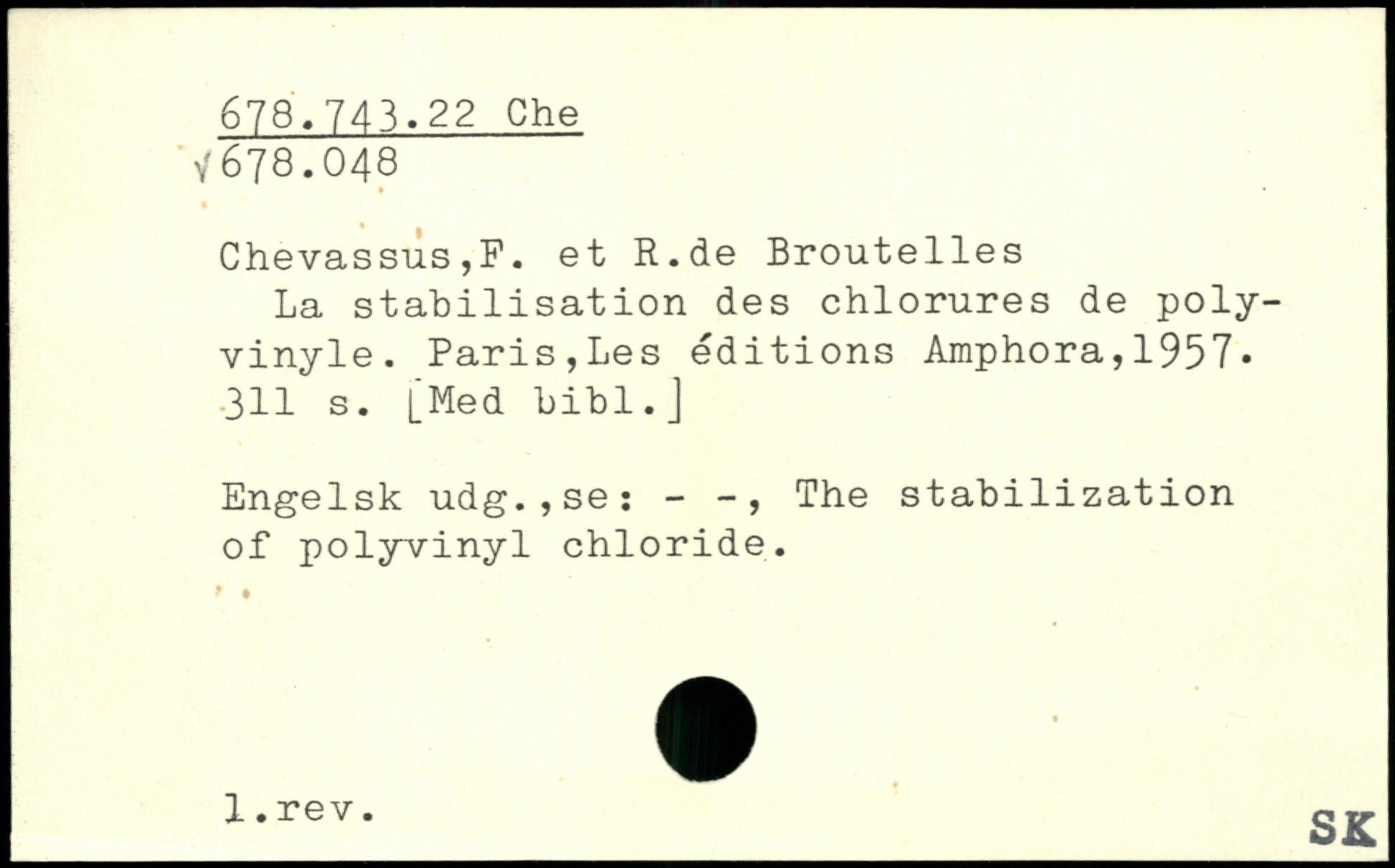 678.743.22 Che
√678.048

Chevassus,F. et R.de Broutelles
La stabilisation des chlorures de polyvinyle. Paris,Les éditions Amphora,1957. 311 s. [Med bibl.]

Engelsk udg.,se: - -, The stabilization of polyvinyl chloride.

1.rev.

SK